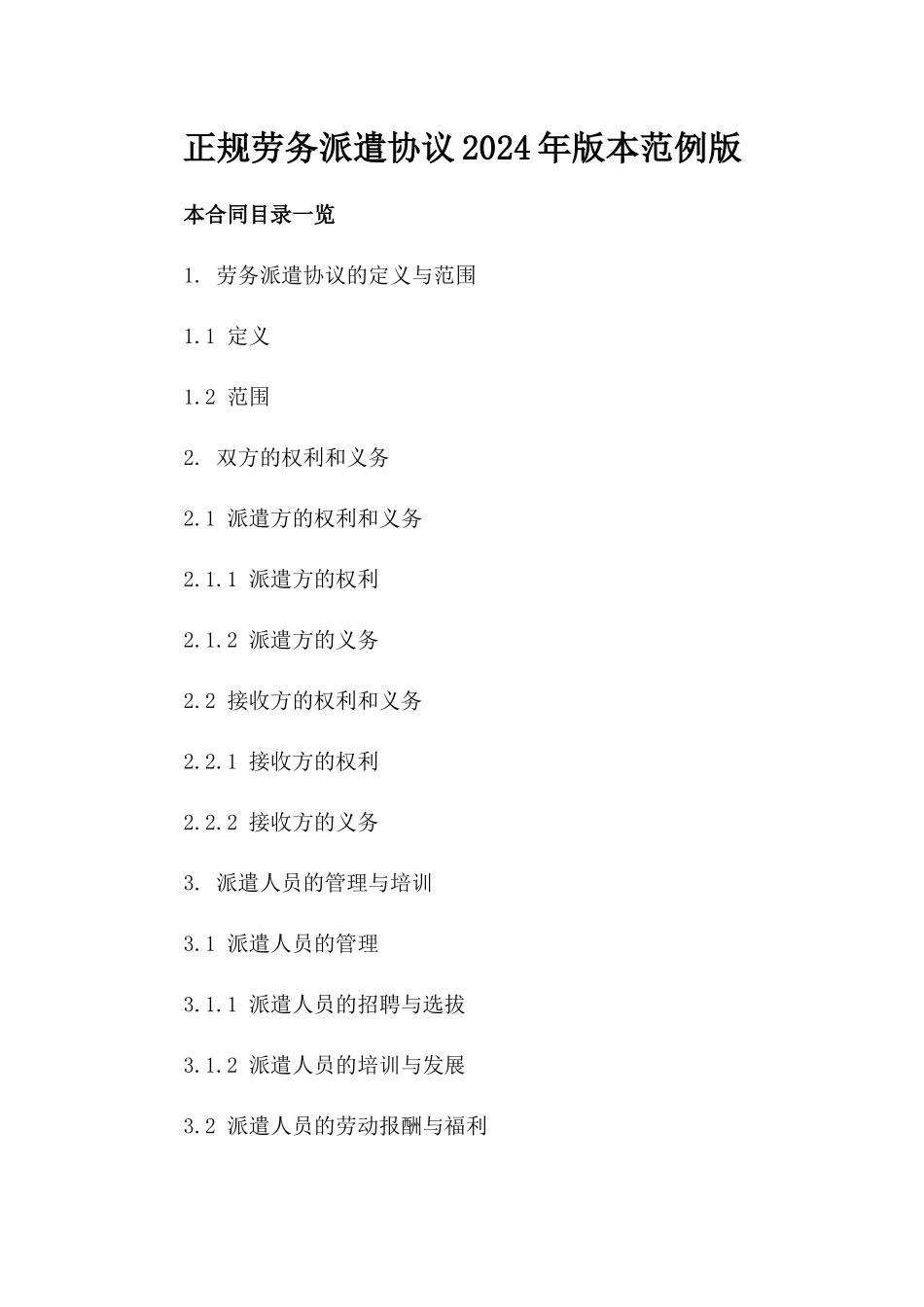 正规劳务派遣协议2024年版本范例版

本合同目录一览

1. 劳务派遣协议的定义与范围

1.1 定义

1.2 范围

2. 双方的权利和义务

2.1 派遣方的权利和义务

2.1.1 派遣方的权利

2.1.2 派遣方的义务

2.2 接收方的权利和义务

2.2.1 接收方的权利

2.2.2 接收方的义务

3. 派遣人员的管理与培训

3.1 派遣人员的管理

3.1.1 派遣人员的招聘与选拔

3.1.2 派遣人员的培训与发展

3.2 派遣人员的劳动报酬与福利